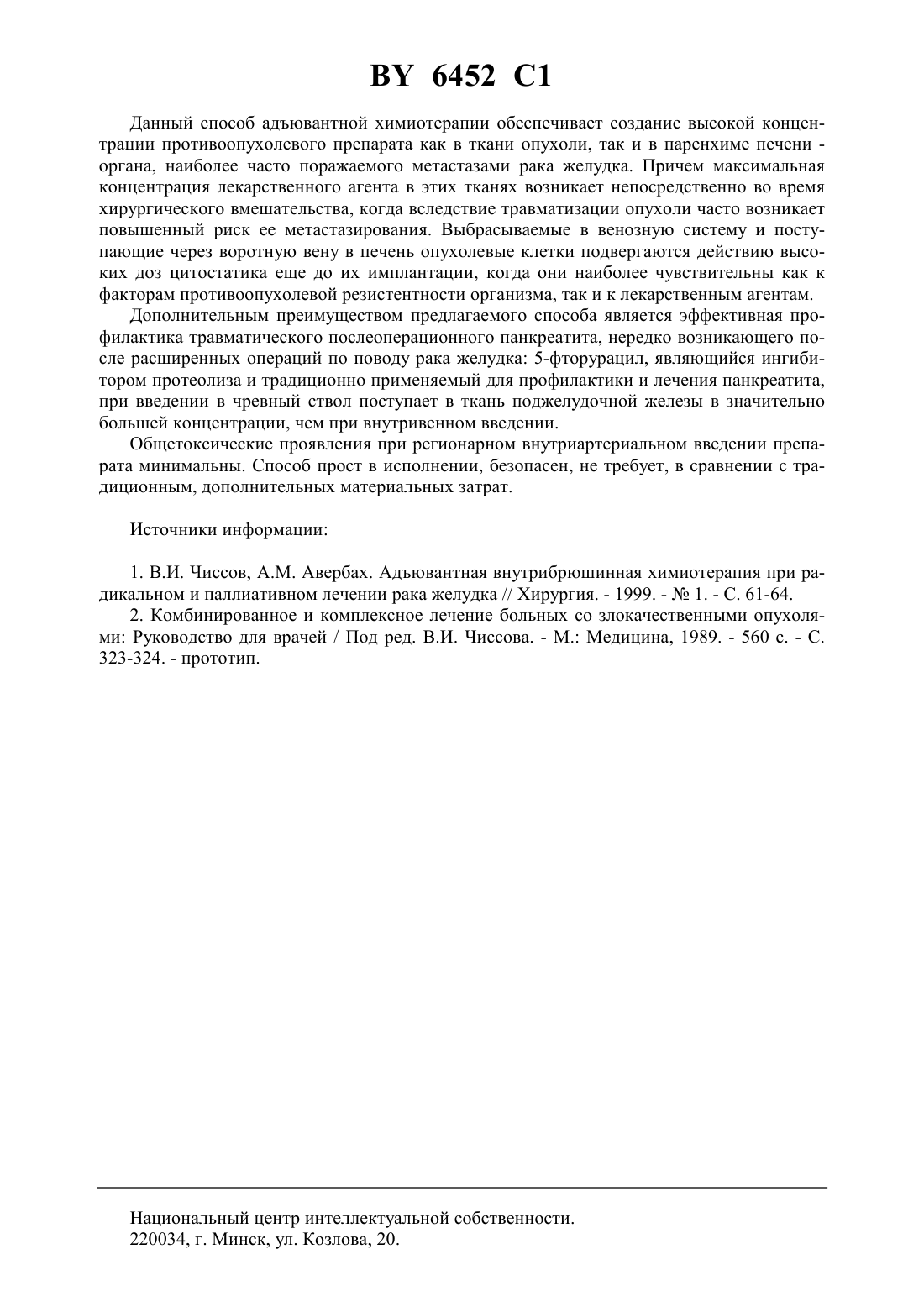 BY 6452 C1

Данный способ адъювантной химиотерапии обеспечивает создание высокой концентрации противоопухолевого препарата как в ткани опухоли, так и в паренхиме печени - органа, наиболее часто поражаемого метастазами рака желудка. Причем максимальная концентрация лекарственного агента в этих тканях возникает непосредственно во время хирургического вмешательства, когда вследствие травматизации опухоли часто возникает повышенный риск ее метастазирования. Выбрасываемые в венозную систему и поступающие через воротную вену в печень опухолевые клетки подвергаются действию высоких доз цитостатика еще до их имплантации, когда они наиболее чувствительны как к факторам противоопухолевой резистентности организма, так и к лекарственным агентам.

Дополнительным преимуществом предлагаемого способа является эффективная профилактика травматического послеоперационного панкреатита, нередко возникающего после расширенных операций по поводу рака желудка: 5-фторурацил, являющийся ингибитором протеолиза и традиционно применяемый для профилактики и лечения панкреатита, при введении в чревный ствол поступает в ткань поджелудочной железы в значительно большей концентрации, чем при внутривенном введении.

Общетоксические проявления при регионарном внутриартериальном введении препарата минимальны. Способ прост в исполнении, безопасен, не требует, в сравнении с традиционным, дополнительных материальных затрат.

Источники информации:

1. В.И. Чиссов, А.М. Авербах. Адъювантная внутрибрюшинная химиотерапия при радикальном и паллиативном лечении рака желудка // Хирургия. - 1999. - № 1. - С. 61-64.

2. Комбинированное и комплексное лечение больных со злокачественными опухолями: Руководство для врачей / Под ред. В.И. Чиссова. - М.: Медицина, 1989. - 560 с. - С. 323-324. - прототип.

Национальный центр интеллектуальной собственности.
220034, г. Минск, ул. Козлова, 20.